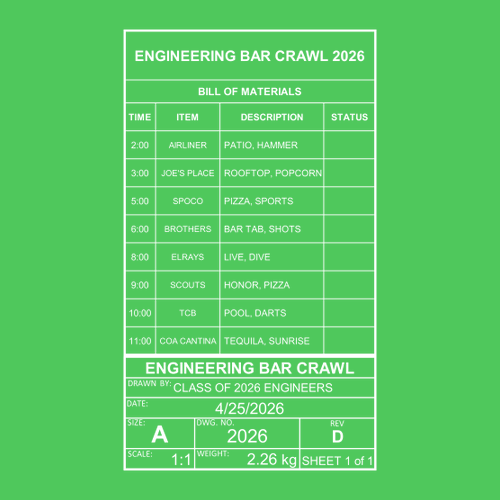 ENGINEERING BAR CRAWL 2026

BILL OF MATERIALS

| TIME | ITEM | DESCRIPTION | STATUS |
|---|---|---|---|
| 2:00 | AIRLINER | PATIO, HAMMER | |
| 3:00 | JOE'S PLACE | ROOFTOP, POPCORN | |
| 5:00 | SPOCO | PIZZA, SPORTS | |
| 6:00 | BROTHERS | BAR TAB, SHOTS | |
| 8:00 | ELRAYS | LIVE, DIVE | |
| 9:00 | SCOUTS | HONOR, PIZZA | |
| 10:00 | TCB | POOL, DARTS | |
| 11:00 | COA CANTINA | TEQUILA, SUNRISE | |

ENGINEERING BAR CRAWL

DRAWN BY: CLASS OF 2026 ENGINEERS

DATE: 4/25/2026

SIZE: A

DWG. NO. 2026

REV D

SCALE: 1:1

WEIGHT: 2.26 kg

SHEET 1 of 1